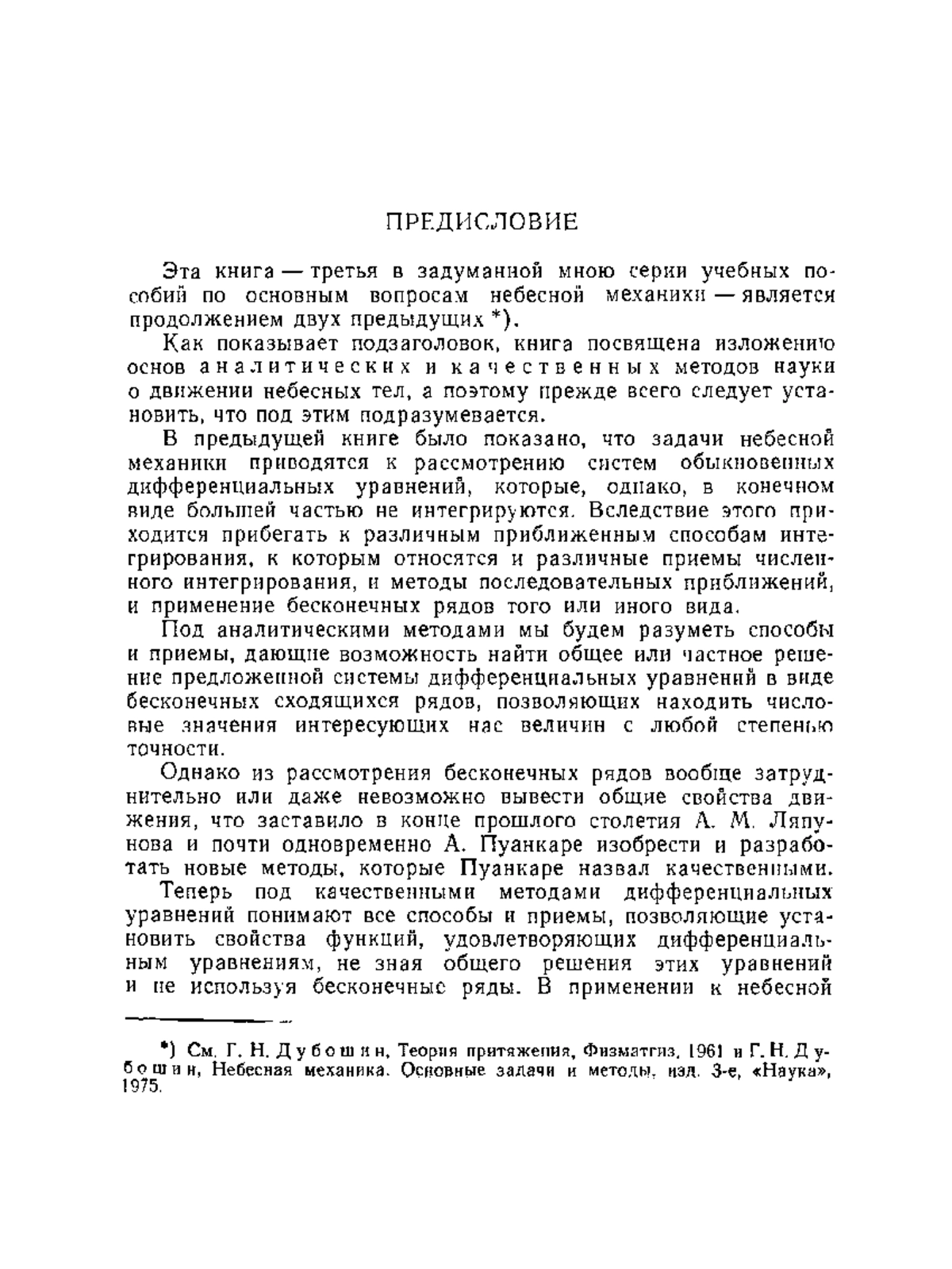 ПРЕДИСЛОВИЕ

Эта книга — третья в задуманной мною серии учебных пособий по основным вопросам небесной механики — является продолжением двух предыдущих *).

Как показывает подзаголовок, книга посвящена изложению основ аналитических и качественных методов науки о движении небесных тел, а поэтому прежде всего следует установить, что под этим подразумевается.

В предыдущей книге было показано, что задачи небесной механики приводятся к рассмотрению систем обыкновенных дифференциальных уравнений, которые, однако, в конечном виде большей частью не интегрируются. Вследствие этого приходится прибегать к различным приближенным способам интегрирования, к которым относятся и различные приемы численного интегрирования, и методы последовательных приближений, и применение бесконечных рядов того или иного вида.

Под аналитическими методами мы будем разуметь способы и приемы, дающие возможность найти общее или частное решение предложенной системы дифференциальных уравнений в виде бесконечных сходящихся рядов, позволяющих находить числовые значения интересующих нас величин с любой степенью точности.

Однако из рассмотрения бесконечных рядов вообще затруднительно или даже невозможно вывести общие свойства движения, что заставило в конце прошлого столетия А. М. Ляпунова и почти одновременно А. Пуанкаре изобрести и разработать новые методы, которые Пуанкаре назвал качественными.

Теперь под качественными методами дифференциальных уравнений понимают все способы и приемы, позволяющие установить свойства функций, удовлетворяющих дифференциальным уравнениям, не зная общего решения этих уравнений и не используя бесконечные ряды. В применении к небесной

*) См. Г. Н. Дубошин, Теория притяжения, Физматгиз, 1961 и Г. Н. Дубошин, Небесная механика. Основные задачи и методы, изд. 3-е, «Наука», 1975.